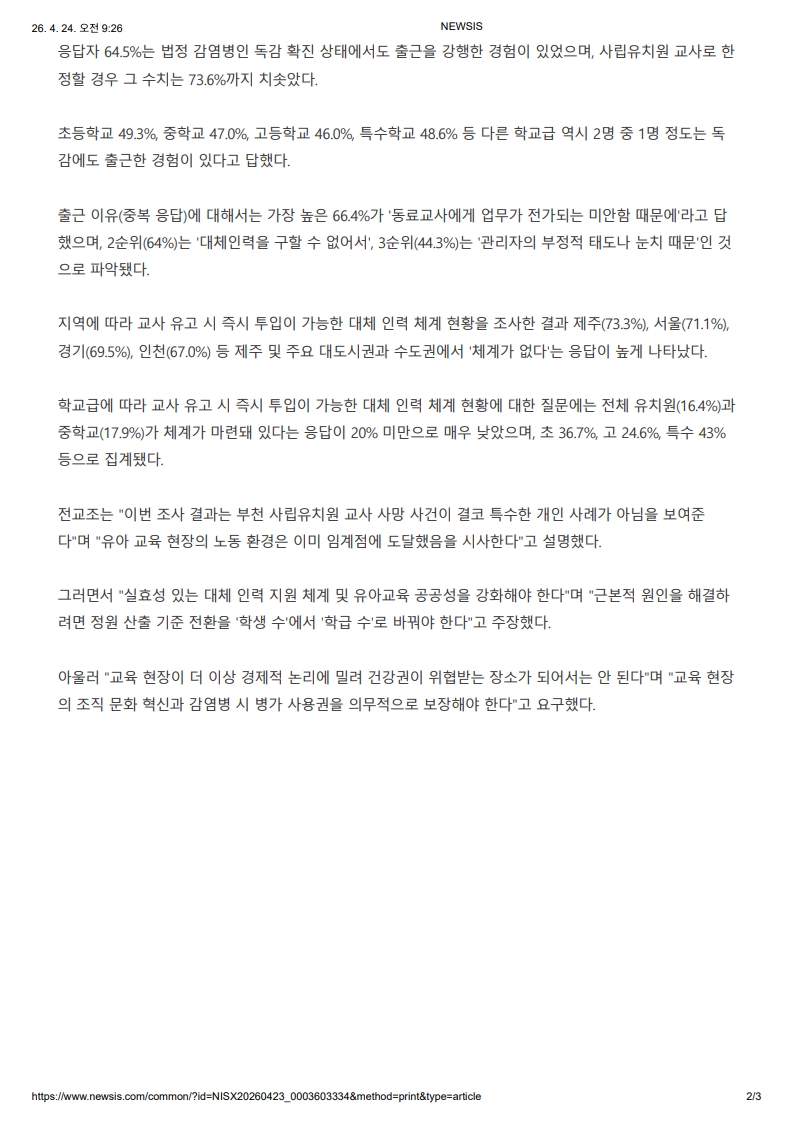 26. 4. 24. 오전 9:26

NEWSIS

응답자 64.5%는 법정 감염병인 독감 확진 상태에서도 출근을 강행한 경험이 있었으며, 사립유치원 교사로 한정할 경우 그 수치는 73.6%까지 치솟았다.

초등학교 49.3%, 중학교 47.0%, 고등학교 46.0%, 특수학교 48.6% 등 다른 학교급 역시 2명 중 1명 정도는 독감에도 출근한 경험이 있다고 답했다.

출근 이유(중복 응답)에 대해서는 가장 높은 66.4%가 '동료교사에게 업무가 전가되는 미안함 때문에'라고 답했으며, 2순위(64%)는 '대체인력을 구할 수 없어서', 3순위(44.3%)는 '관리자의 부정적 태도나 눈치 때문'인 것으로 파악됐다.

지역에 따라 교사 유고 시 즉시 투입이 가능한 대체 인력 체계 현황을 조사한 결과 제주(73.3%), 서울(71.1%), 경기(69.5%), 인천(67.0%) 등 제주 및 주요 대도시권과 수도권에서 '체계가 없다'는 응답이 높게 나타났다.

학교급에 따라 교사 유고 시 즉시 투입이 가능한 대체 인력 체계 현황에 대한 질문에는 전체 유치원(16.4%)과 중학교(17.9%)가 체계가 마련돼 있다는 응답이 20% 미만으로 매우 낮았으며, 초 36.7%, 고 24.6%, 특수 43% 등으로 집계됐다.

전교조는 "이번 조사 결과는 부천 사립유치원 교사 사망 사건이 결코 특수한 개인 사례가 아님을 보여준다"며 "유아 교육 현장의 노동 환경은 이미 임계점에 도달했음을 시사한다"고 설명했다.

그러면서 "실효성 있는 대체 인력 지원 체계 및 유아교육 공공성을 강화해야 한다"며 "근본적 원인을 해결하려면 정원 산출 기준 전환을 '학생 수'에서 '학급 수'로 바꿔야 한다"고 주장했다.

아울러 "교육 현장이 더 이상 경제적 논리에 밀려 건강권이 위협받는 장소가 되어서는 안 된다"며 "교육 현장의 조직 문화 혁신과 감염병 시 병가 사용권을 의무적으로 보장해야 한다"고 요구했다.

https://www.newsis.com/common/?id=NISX20260423_0003603334&method=print&type=article

2/3